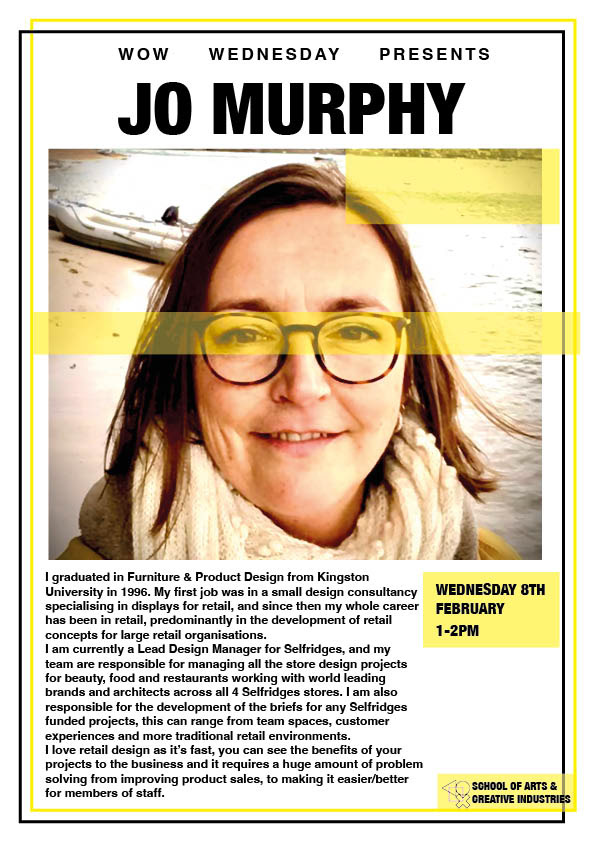 WOW WEDNESDAY PRESENTS

JO MURPHY

I graduated in Furniture & Product Design from Kingston University in 1996. My first job was in a small design consultancy specialising in displays for retail, and since then my whole career has been in retail, predominantly in the development of retail concepts for large retail organisations.
I am currently a Lead Design Manager for Selfridges, and my team are responsible for managing all the store design projects for beauty, food and restaurants working with world leading brands and architects across all 4 Selfridges stores. I am also responsible for the development of the briefs for any Selfridges funded projects, this can range from team spaces, customer experiences and more traditional retail environments.
I love retail design as it's fast, you can see the benefits of your projects to the business and it requires a huge amount of problem solving from improving product sales, to making it easier/better for members of staff.

WEDNESDAY 8TH FEBRUARY 1-2PM

SCHOOL OF ARTS & CREATIVE INDUSTRIES